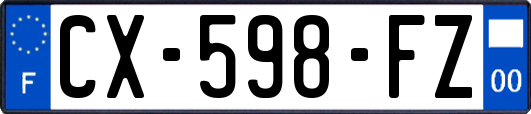 F
CX-598-FZ
00